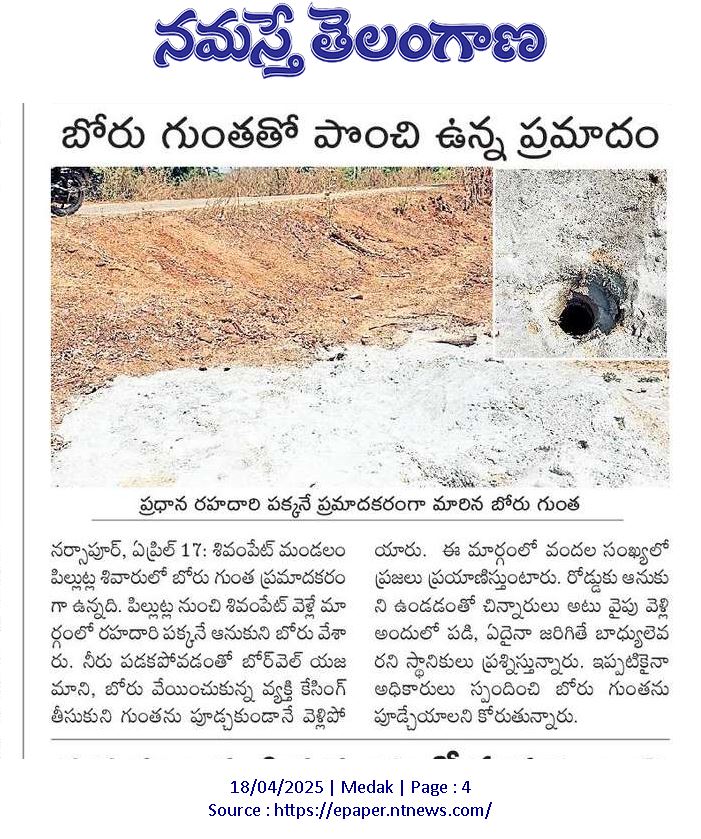 నమస్తే తెలంగాణ

బోరు గుంతతో పొంచి ఉన్న ప్రమాదం

ప్రధాన రహదారి పక్కనే ప్రమాదకరంగా మారిన బోరు గుంత

నర్సాపూర్, ఏప్రిల్ 17: శివంపేట్ మండలం పిల్లుట్ల శివారులో బోరు గుంత ప్రమాదకరంగా ఉన్నది. పిల్లుట్ల నుంచి శివంపేట్ వెళ్లే మార్గంలో రహదారి పక్కనే ఆనుకుని బోరు వేశారు. నీరు పడకపోవడంతో బోర్‌వెల్ యజమాని, బోరు వేయించుకున్న వ్యక్తి కేసింగ్ తీసుకుని గుంతను పూడ్చకుండానే వెళ్లిపోయారు. ఈ మార్గంలో వందల సంఖ్యలో ప్రజలు ప్రయాణిస్తుంటారు. రోడ్డుకు ఆనుకుని ఉండడంతో చిన్నారులు అటు వైపు వెళ్లి అందులో పడి, ఏదైనా జరిగితే బాధ్యులెవరని స్థానికులు ప్రశ్నిస్తున్నారు. ఇప్పటికైనా అధికారులు స్పందించి బోరు గుంతను పూడ్చేయాలని కోరుతున్నారు.

18/04/2025 | Medak | Page : 4
Source : https://epaper.ntnews.com/